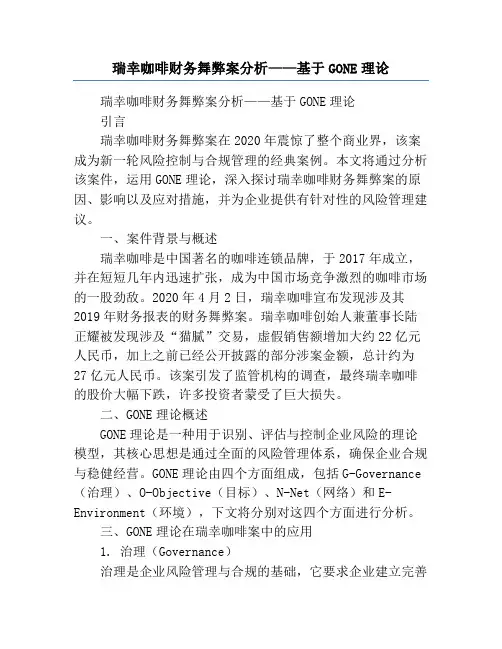 瑞幸咖啡财务舞弊案分析——基于 GONE 理论

瑞幸咖啡财务舞弊案分析——基于 GONE 理论

引言

瑞幸咖啡财务舞弊案在 2020 年震惊了整个商业界，该案成为新一轮风险控制与合规管理的经典案例。本文将通过分析该案件，运用 GONE 理论，深入探讨瑞幸咖啡财务舞弊案的原因、影响以及应对措施，并为企业提供有针对性的风险管理建议。

一、案件背景与概述

瑞幸咖啡是中国著名的咖啡连锁品牌，于 2017 年成立，并在短短几年内迅速扩张，成为中国市场竞争激烈的咖啡市场的一股劲敌。2020 年 4 月 2 日，瑞幸咖啡宣布发现涉及其 2019 年财务报表的财务舞弊案。瑞幸咖啡创始人兼董事长陆正耀被发现涉及“猫腻”交易，虚假销售额增加大约 22 亿元人民币，加上之前已经公开披露的部分涉案金额，总计约为 27 亿元人民币。该案引发了监管机构的调查，最终瑞幸咖啡的股价大幅下跌，许多投资者蒙受了巨大损失。

二、GONE 理论概述

GONE 理论是一种用于识别、评估与控制企业风险的理论模型，其核心思想是通过全面的风险管理体系，确保企业合规与稳健经营。GONE 理论由四个方面组成，包括 G-Governance（治理）、O-Objective（目标）、N-Net（网络）和 E-Environment（环境），下文将分别对这四个方面进行分析。

三、GONE 理论在瑞幸咖啡案中的应用

1. 治理（Governance）

治理是企业风险管理与合规的基础，它要求企业建立完善